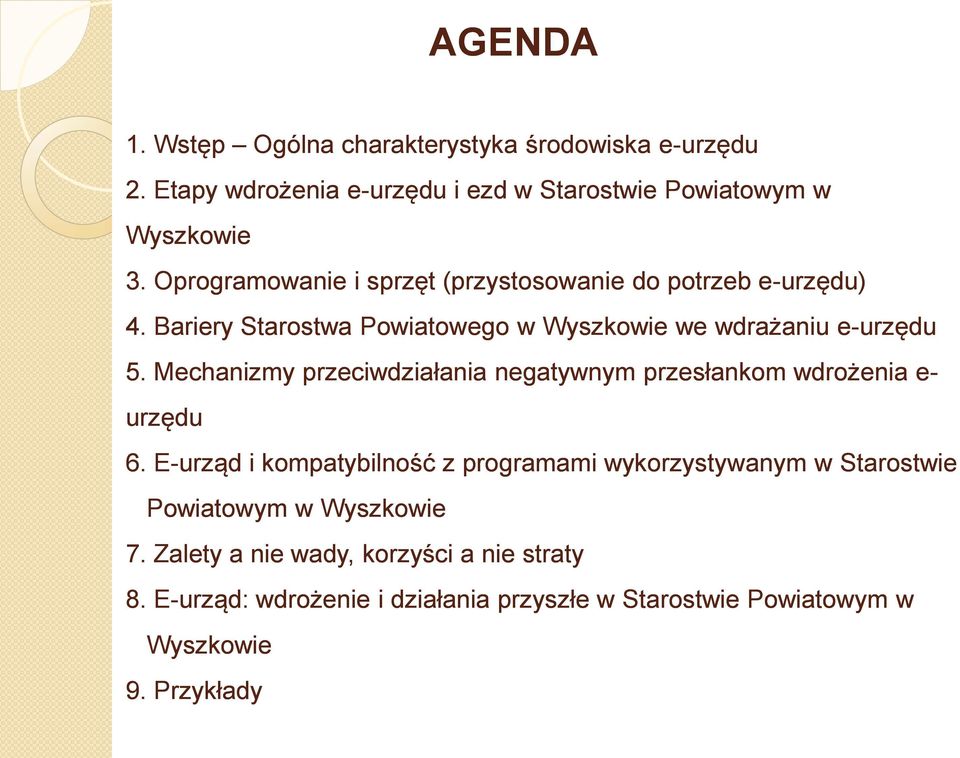 AGENDA

1. Wstęp – Ogólna charakterystyka środowiska e-urzędu
2. Etapy wdrożenia e-urzędu i ezd w Starostwie Powiatowym w Wyszkowie
3. Oprogramowanie i sprzęt (przystosowanie do potrzeb e-urzędu)
4. Bariery Starostwa Powiatowego w Wyszkowie we wdrażaniu e-urzędu
5. Mechanizmy przeciwdziałania negatywnym przesłankom wdrożenia e-urzędu
6. E-urząd i kompatybilność z programami wykorzystywanym w Starostwie Powiatowym w Wyszkowie
7. Zalety a nie wady, korzyści a nie straty
8. E-urząd: wdrożenie i działania przyszłe w Starostwie Powiatowym w Wyszkowie
9. Przykłady